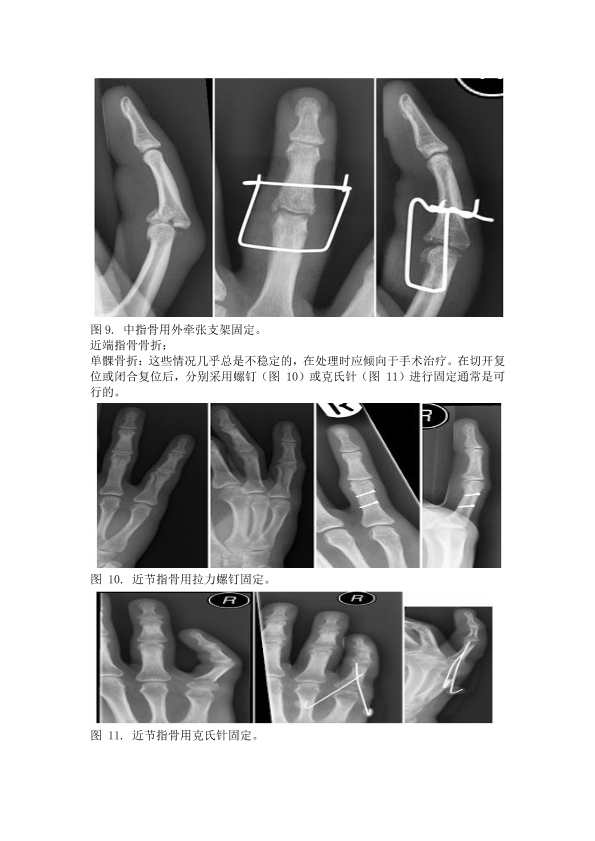 图9. 中指骨用外牵张支架固定。

近端指骨骨折：

单髁骨折：这些情况几乎总是不稳定的，在处理时应倾向于手术治疗。在切开复位或闭合复位后，分别采用螺钉（图10）或克氏针（图11）进行固定通常是可行的。

图10. 近节指骨用拉力螺钉固定。

图11. 近节指骨用克氏针固定。